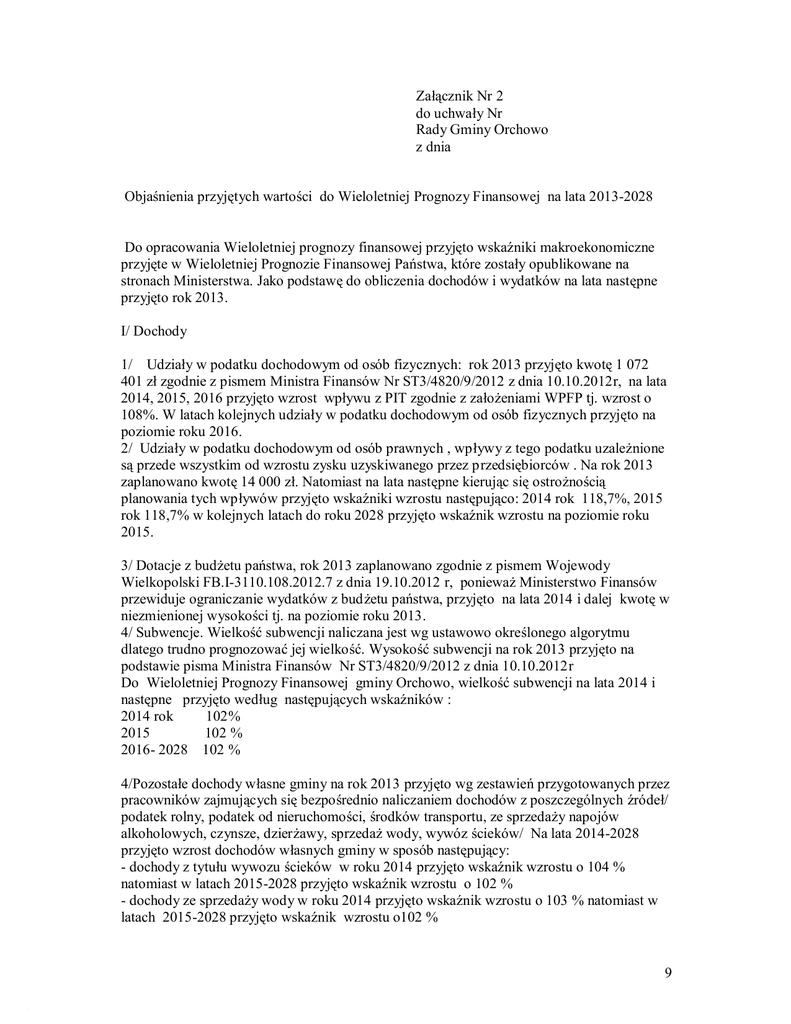 Załącznik Nr 2
do uchwały Nr
Rady Gminy Orchowo
z dnia

Objaśnienia przyjętych wartości do Wieloletniej Prognozy Finansowej na lata 2013-2028

Do opracowania Wieloletniej prognozy finansowej przyjęto wskaźniki makroekonomiczne przyjęte w Wieloletniej Prognozie Finansowej Państwa, które zostały opublikowane na stronach Ministerstwa. Jako podstawę do obliczenia dochodów i wydatków na lata następne przyjęto rok 2013.

I/ Dochody

1/ Udziały w podatku dochodowym od osób fizycznych: rok 2013 przyjęto kwotę 1 072 401 zł zgodnie z pismem Ministra Finansów Nr ST3/4820/9/2012 z dnia 10.10.2012r, na lata 2014, 2015, 2016 przyjęto wzrost wpływu z PIT zgodnie z założeniami WPFP tj. wzrost o 108%. W latach kolejnych udziały w podatku dochodowym od osób fizycznych przyjęto na poziomie roku 2016.
2/ Udziały w podatku dochodowym od osób prawnych , wpływy z tego podatku uzależnione są przede wszystkim od wzrostu zysku uzyskiwanego przez przedsiębiorców . Na rok 2013 zaplanowano kwotę 14 000 zł. Natomiast na lata następne kierując się ostrożnością planowania tych wpływów przyjęto wskaźniki wzrostu następująco: 2014 rok 118,7%, 2015 rok 118,7% w kolejnych latach do roku 2028 przyjęto wskaźnik wzrostu na poziomie roku 2015.

3/ Dotacje z budżetu państwa, rok 2013 zaplanowano zgodnie z pismem Wojewody Wielkopolski FB.I-3110.108.2012.7 z dnia 19.10.2012 r, ponieważ Ministerstwo Finansów przewiduje ograniczanie wydatków z budżetu państwa, przyjęto na lata 2014 i dalej kwotę w niezmienionej wysokości tj. na poziomie roku 2013.
4/ Subwencje. Wielkość subwencji naliczana jest wg ustawowo określonego algorytmu dlatego trudno prognozować jej wielkość. Wysokość subwencji na rok 2013 przyjęto na podstawie pisma Ministra Finansów Nr ST3/4820/9/2012 z dnia 10.10.2012r
Do Wieloletniej Prognozy Finansowej gminy Orchowo, wielkość subwencji na lata 2014 i następne przyjęto według następujących wskaźników :
2014 rok 102%
2015 102 %
2016- 2028 102 %

4/Pozostałe dochody własne gminy na rok 2013 przyjęto wg zestawień przygotowanych przez pracowników zajmujących się bezpośrednio naliczaniem dochodów z poszczególnych źródeł/ podatek rolny, podatek od nieruchomości, środków transportu, ze sprzedaży napojów alkoholowych, czynsze, dzierżawy, sprzedaż wody, wywóz ścieków/ Na lata 2014-2028 przyjęto wzrost dochodów własnych gminy w sposób następujący:
- dochody z tytułu wywozu ścieków w roku 2014 przyjęto wskaźnik wzrostu o 104 % natomiast w latach 2015-2028 przyjęto wskaźnik wzrostu o 102 %
- dochody ze sprzedaży wody w roku 2014 przyjęto wskaźnik wzrostu o 103 % natomiast w latach 2015-2028 przyjęto wskaźnik wzrostu o102 %

9